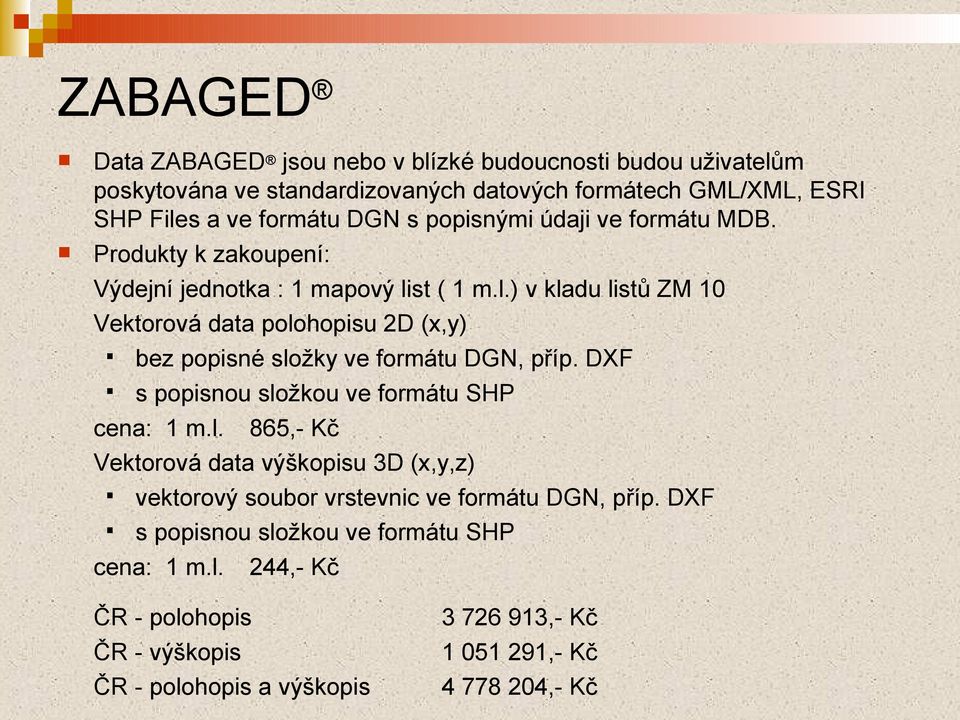 ZABAGED®

Data ZABAGED® jsou nebo v blízké budoucnosti budou uživatelům poskytována ve standardizovaných datových formátech GML/XML, ESRI SHP Files a ve formátu DGN s popisnými údaji ve formátu MDB.

Produkty k zakoupení:
Výdejní jednotka : 1 mapový list ( 1 m.l.) v kladu listů ZM 10
Vektorová data polohopisu 2D (x,y)
bez popisné složky ve formátu DGN, příp. DXF
s popisnou složkou ve formátu SHP
cena: 1 m.l. 865,- Kč
Vektorová data výškopisu 3D (x,y,z)
vektorový soubor vrstevnic ve formátu DGN, příp. DXF
s popisnou složkou ve formátu SHP
cena: 1 m.l. 244,- Kč

ČR - polohopis 3 726 913,- Kč
ČR - výškopis 1 051 291,- Kč
ČR - polohopis a výškopis 4 778 204,- Kč